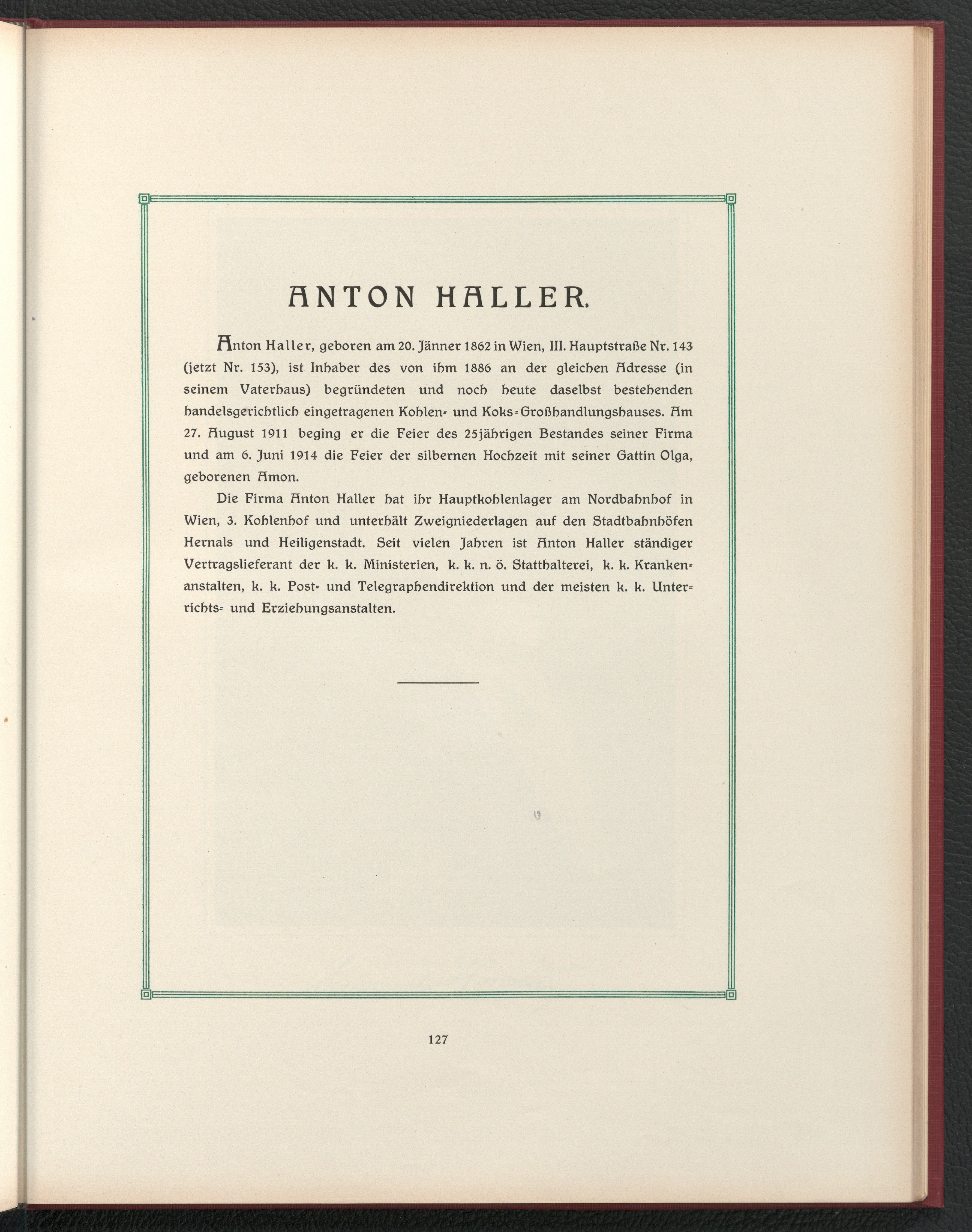 ANTON HALLER.

Anton Haller, geboren am 20. Jänner 1862 in Wien, III. Hauptstraße Nr. 143 (jetzt Nr. 153), ist Inhaber des von ihm 1886 an der gleichen Adresse (in seinem Vaterhaus) begründeten und noch heute daselbst bestehenden handelsgerichtlich eingetragenen Kohlen- und Koks-Großhandlungshauses. Am 27. August 1911 beging er die Feier des 25jährigen Bestandes seiner Firma und am 6. Juni 1914 die Feier der silbernen Hochzeit mit seiner Gattin Olga, geborenen Amon.

Die Firma Anton Haller hat ihr Hauptkohlenlager am Nordbahnhof in Wien, 3. Kohlenhof und unterhält Zweigniederlagen auf den Stadtbahnhöfen Hernals und Heiligenstadt. Seit vielen Jahren ist Anton Haller ständiger Vertragslieferant der k. k. Ministerien, k. k. n. ö. Statthalterei, k. k. Krankenanstalten, k. k. Post- und Telegraphendirektion und der meisten k. k. Unterrichts- und Erziehungsanstalten.

127